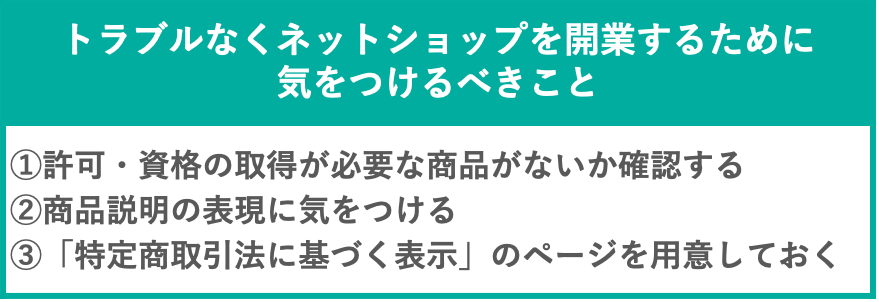 トラブルなくネットショップを開業するために気をつけるべきこと

①許可・資格の取得が必要な商品がないか確認する
②商品説明の表現に気をつける
③「特定商取引法に基づく表示」のページを用意しておく